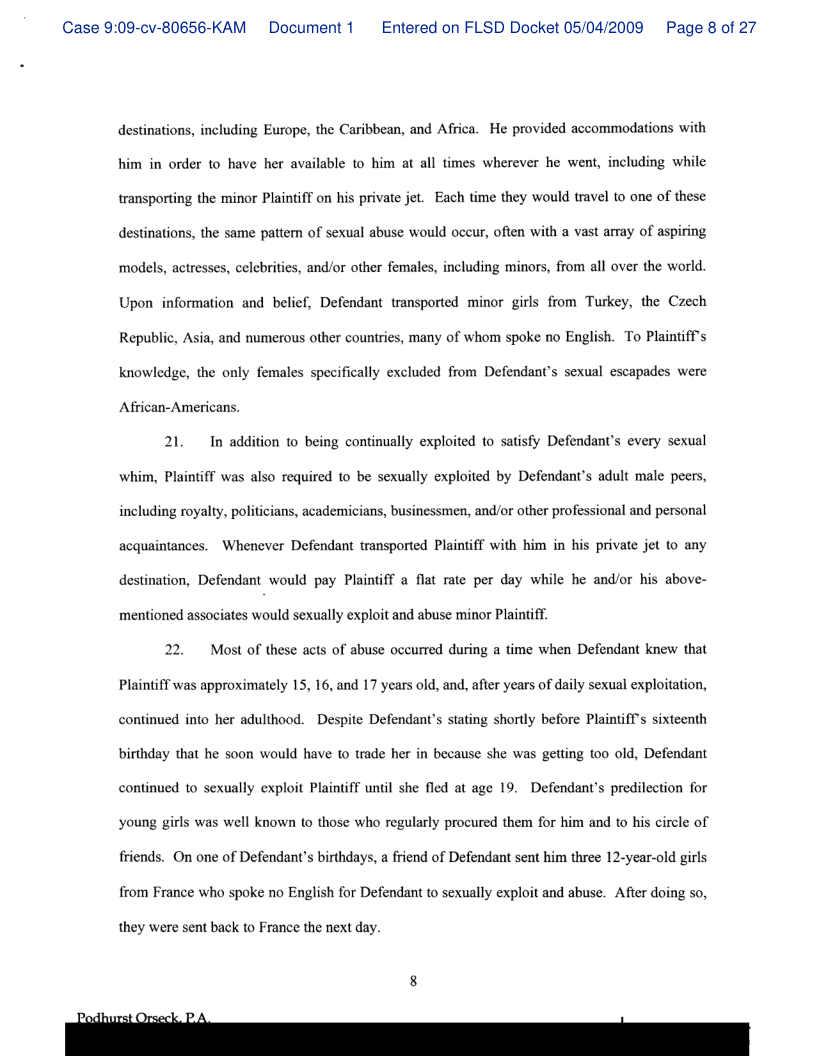 Case 9:09-cv-80656-KAM Document 1 Entered on FLSD Docket 05/04/2009 Page 8 of 27

destinations, including Europe, the Caribbean, and Africa. He provided accommodations with him in order to have her available to him at all times wherever he went, including while transporting the minor Plaintiff on his private jet. Each time they would travel to one of these destinations, the same pattern of sexual abuse would occur, often with a vast array of aspiring models, actresses, celebrities, and/or other females, including minors, from all over the world. Upon information and belief, Defendant transported minor girls from Turkey, the Czech Republic, Asia, and numerous other countries, many of whom spoke no English. To Plaintiff's knowledge, the only females specifically excluded from Defendant's sexual escapades were African-Americans.

21. In addition to being continually exploited to satisfy Defendant's every sexual whim, Plaintiff was also required to be sexually exploited by Defendant's adult male peers, including royalty, politicians, academicians, businessmen, and/or other professional and personal acquaintances. Whenever Defendant transported Plaintiff with him in his private jet to any destination, Defendant would pay Plaintiff a flat rate per day while he and/or his above-mentioned associates would sexually exploit and abuse minor Plaintiff.

22. Most of these acts of abuse occurred during a time when Defendant knew that Plaintiff was approximately 15, 16, and 17 years old, and, after years of daily sexual exploitation, continued into her adulthood. Despite Defendant's stating shortly before Plaintiff's sixteenth birthday that he soon would have to trade her in because she was getting too old, Defendant continued to sexually exploit Plaintiff until she fled at age 19. Defendant's predilection for young girls was well known to those who regularly procured them for him and to his circle of friends. On one of Defendant's birthdays, a friend of Defendant sent him three 12-year-old girls from France who spoke no English for Defendant to sexually exploit and abuse. After doing so, they were sent back to France the next day.

8

Podhurst Orseck, P.A.